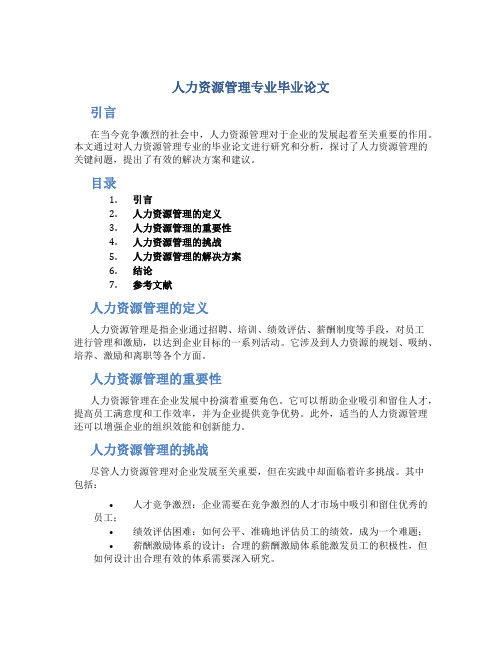 人力资源管理专业毕业论文

引言

在当今竞争激烈的社会中，人力资源管理对于企业的发展起着至关重要的作用。本文通过对人力资源管理专业的毕业论文进行研究和分析，探讨了人力资源管理的关键问题，提出了有效的解决方案和建议。

目录

1. 引言
2. 人力资源管理的定义
3. 人力资源管理的重要性
4. 人力资源管理的挑战
5. 人力资源管理的解决方案
6. 结论
7. 参考文献

人力资源管理的定义

人力资源管理是指企业通过招聘、培训、绩效评估、薪酬制度等手段，对员工进行管理和激励，以达到企业目标的一系列活动。它涉及到人力资源的规划、吸纳、培养、激励和离职等各个方面。

人力资源管理的重要性

人力资源管理在企业发展中扮演着重要角色。它可以帮助企业吸引和留住人才，提高员工满意度和工作效率，并为企业提供竞争优势。此外，适当的人力资源管理还可以增强企业的组织效能和创新能力。

人力资源管理的挑战

尽管人力资源管理对企业发展至关重要，但在实践中却面临着许多挑战。其中包括：

• 人才竞争激烈：企业需要在竞争激烈的人才市场中吸引和留住优秀的员工；
• 绩效评估困难：如何公平、准确地评估员工的绩效，成为一个难题；
• 薪酬激励体系的设计：合理的薪酬激励体系能激发员工的积极性，但如何设计出合理有效的体系需要深入研究。